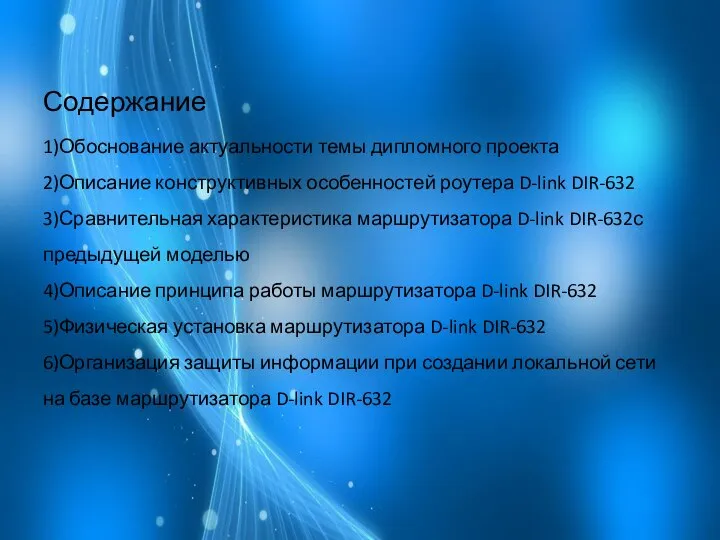 Содержание

1)Обоснование актуальности темы дипломного проекта

2)Описание конструктивных особенностей роутера D-link DIR-632

3)Сравнительная характеристика маршрутизатора D-link DIR-632с предыдущей моделью

4)Описание принципа работы маршрутизатора D-link DIR-632

5)Физическая установка маршрутизатора D-link DIR-632

6)Организация защиты информации при создании локальной сети на базе маршрутизатора D-link DIR-632